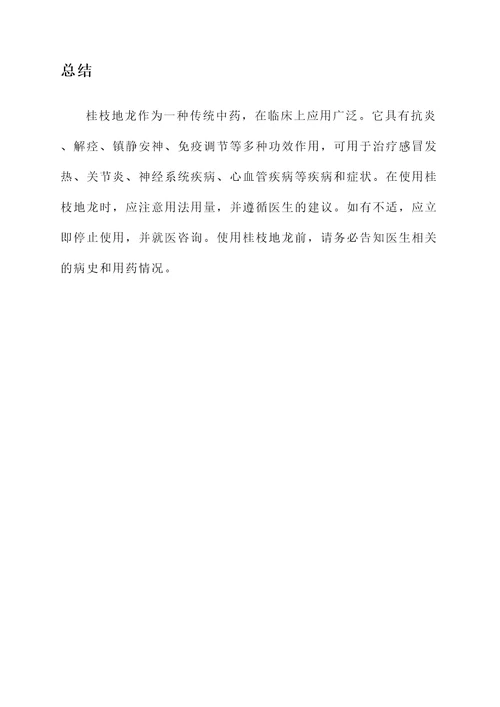 总结

桂枝地龙作为一种传统中药，在临床上应用广泛。它具有抗炎、解痉、镇静安神、免疫调节等多种功效作用，可用于治疗感冒发热、关节炎、神经系统疾病、心血管疾病等疾病和症状。在使用桂枝地龙时，应注意用法用量，并遵循医生的建议。如有不适，应立即停止使用，并就医咨询。使用桂枝地龙前，请务必告知医生相关的病史和用药情况。